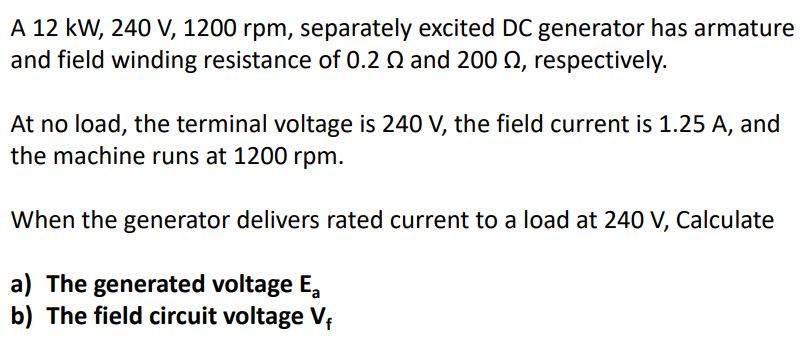 A 12 kW, 240 V, 1200 rpm, separately excited DC generator has armature and field winding resistance of 0.2 Ω and 200 Ω, respectively.

At no load, the terminal voltage is 240 V, the field current is 1.25 A, and the machine runs at 1200 rpm.

When the generator delivers rated current to a load at 240 V, Calculate

a) The generated voltage $E_a$
b) The field circuit voltage $V_f$